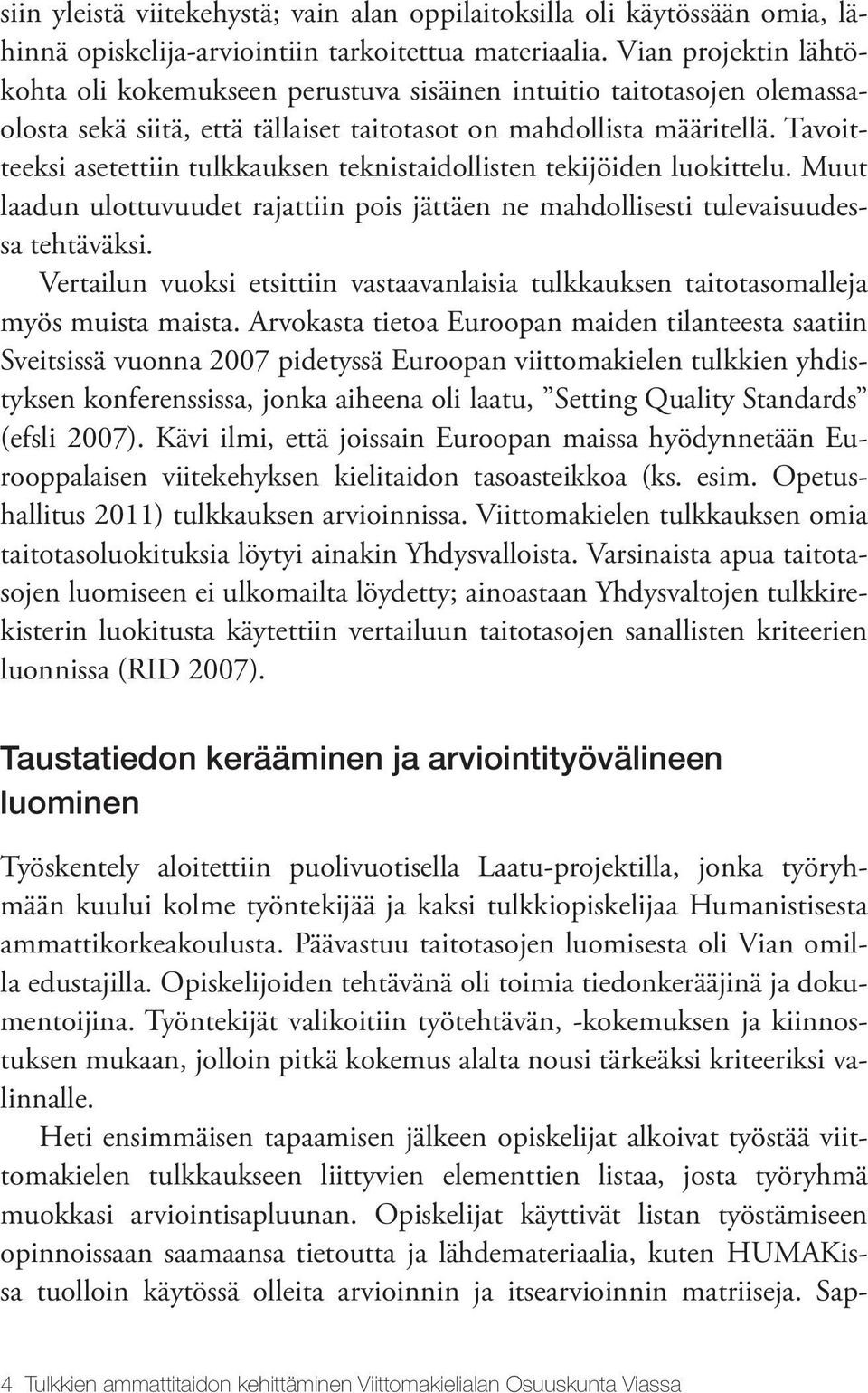 siin yleistä viitekehystä; vain alan oppilaitoksilla oli käytössään omia, lähinnä opiskelija-arviointiin tarkoitettua materiaalia. Vian projektin lähtökohta oli kokemukseen perustuva sisäinen intuitio taitotasojen olemassaolosta sekä siitä, että tällaiset taitotasot on mahdollista määritellä. Tavoitteeksi asetettiin tulkkauksen teknistaidollisten tekijöiden luokittelu. Muut laadun ulottuvuudet rajattiin pois jättäen ne mahdollisesti tulevaisuudessa tehtäväksi.

Vertailun vuoksi etsittiin vastaavanlaisia tulkkauksen taitotasomalleja myös muista maista. Arvokasta tietoa Euroopan maiden tilanteesta saatiin Sveitsissä vuonna 2007 pidetyssä Euroopan viittomakielen tulkkien yhdistyksen konferenssissa, jonka aiheena oli laatu, ”Setting Quality Standards” (efsli 2007). Kävi ilmi, että joissain Euroopan maissa hyödynnetään Eurooppalaisen viitekehyksen kielitaidon tasoasteikkoa (ks. esim. Opetushallitus 2011) tulkkauksen arvioinnissa. Viittomakielen tulkkauksen omia taitotasoluokituksia löytyi ainakin Yhdysvalloista. Varsinaista apua taitotasojen luomiseen ei ulkomailta löydetty; ainoastaan Yhdysvaltojen tulkkirekisterin luokitusta käytettiin vertailuun taitotasojen sanallisten kriteerien luonnissa (RID 2007).

Taustatiedon kerääminen ja arviointityövälineen luominen

Työskentely aloitettiin puolivuotisella Laatu-projektilla, jonka työryhmään kuului kolme työntekijää ja kaksi tulkkiopiskelijaa Humanistisesta ammattikorkeakoulusta. Päävastuu taitotasojen luomisesta oli Vian omilla edustajilla. Opiskelijoiden tehtävänä oli toimia tiedonkerääjinä ja dokumentoijina. Työntekijät valikoitiin työtehtävän, -kokemuksen ja kiinnostuksen mukaan, jolloin pitkä kokemus alalta nousi tärkeäksi kriteeriksi valinnalle.

Heti ensimmäisen tapaamisen jälkeen opiskelijat alkoivat työstää viittomakielen tulkkaukseen liittyvien elementtien listaa, josta työryhmä muokkasi arviointisapluunan. Opiskelijat käyttivät listan työstämiseen opinnoissaan saamaansa tietoutta ja lähdemateriaalia, kuten HUMAKissa tuolloin käytössä olleita arvioinnin ja itsearvioinnin matriiseja. Sap-

4 Tulkkien ammattitaidon kehittäminen Viittomakielialan Osuuskunta Viassa